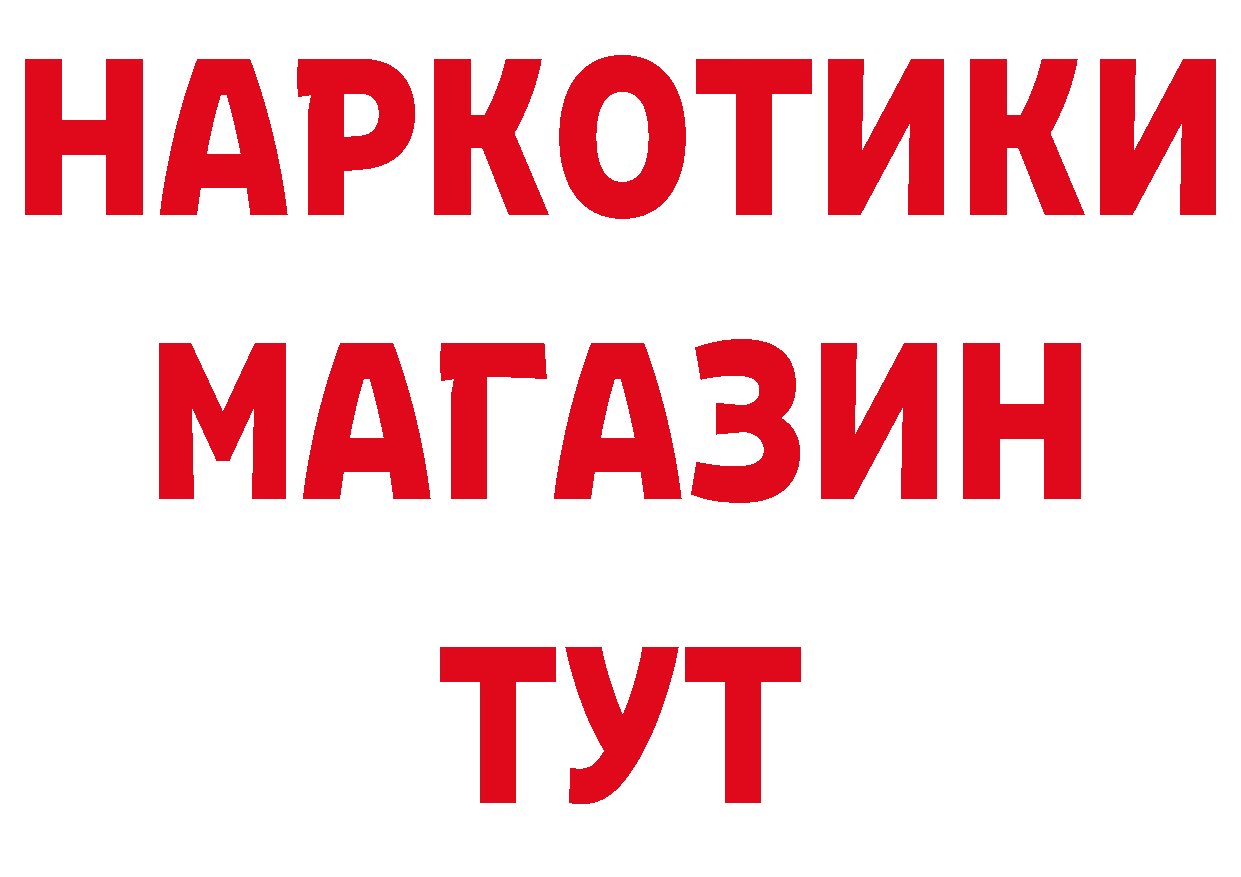 НАРКОТИКИ
МАГАЗИН
ТУТ